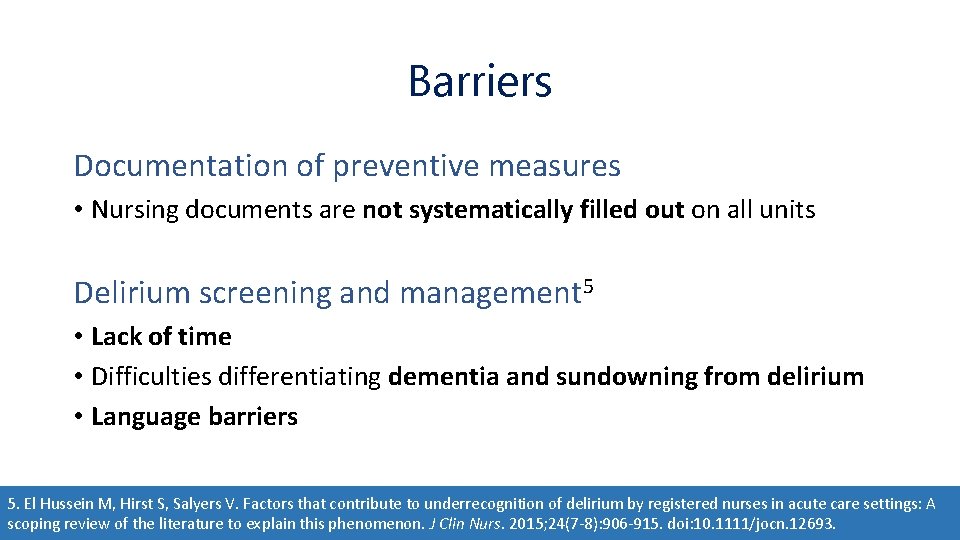 Barriers

Documentation of preventive measures

• Nursing documents are not systematically filled out on all units

Delirium screening and management$^5$

• Lack of time
• Difficulties differentiating dementia and sundowning from delirium
• Language barriers

5. El Hussein M, Hirst S, Salyers V. Factors that contribute to underrecognition of delirium by registered nurses in acute care settings: A scoping review of the literature to explain this phenomenon. J Clin Nurs. 2015;24(7-8):906-915. doi:10.1111/jocn.12693.